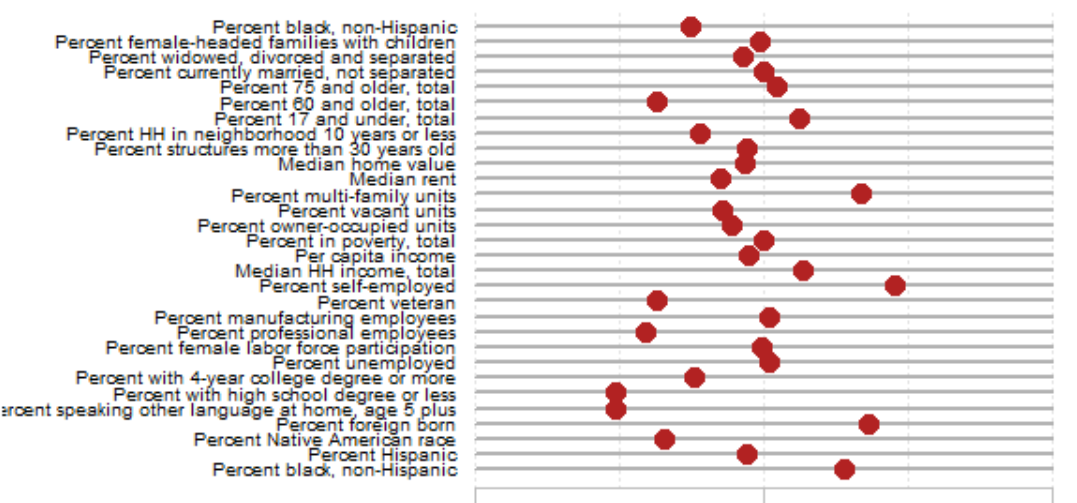 Percent black, non-Hispanic
Percent female-headed families with children
Percent widowed, divorced and separated
Percent currently married, not separated
Percent 75 and older, total
Percent 60 and older, total
Percent 17 and under, total
Percent HH in neighborhood 10 years or less
Percent structures more than 30 years old
Median home value
Median rent
Percent multi-family units
Percent vacant units
Percent owner-occupied units
Percent in poverty, total
Per capita income
Median HH income, total
Percent self-employed
Percent veteran
Percent manufacturing employees
Percent professional employees
Percent female labor force participation
Percent unemployed
Percent with 4-year college degree or more
Percent with high school degree or less
ercent speaking other language at home, age 5 plus
Percent foreign born
Percent Native American race
Percent Hispanic
Percent black, non-Hispanic